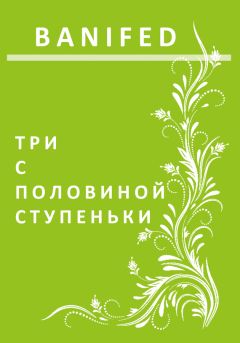 BANIFED

ТРИ
С
ПОЛОВИНОЙ
СТУПЕНЬКИ